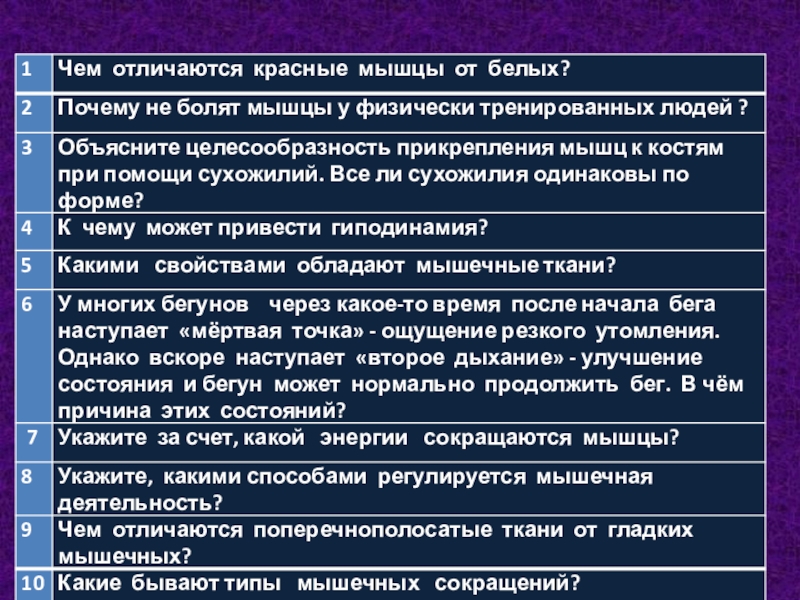 | 1 | Чем отличаются красные мышцы от белых? |
|---|---|
| 2 | Почему не болят мышцы у физически тренированных людей ? |
| 3 | Объясните целесообразность прикрепления мышц к костям при помощи сухожилий. Все ли сухожилия одинаковы по форме? |
| 4 | К чему может привести гиподинамия? |
| 5 | Какими свойствами обладают мышечные ткани? |
| 6 | У многих бегунов через какое-то время после начала бега наступает «мёртвая точка» - ощущение резкого утомления. Однако вскоре наступает «второе дыхание» - улучшение состояния и бегун может нормально продолжить бег. В чём причина этих состояний? |
| 7 | Укажите за счет, какой энергии сокращаются мышцы? |
| 8 | Укажите, какими способами регулируется мышечная деятельность? |
| 9 | Чем отличаются поперечнополосатые ткани от гладких мышечных? |
| 10 | Какие бывают типы мышечных сокращений? |